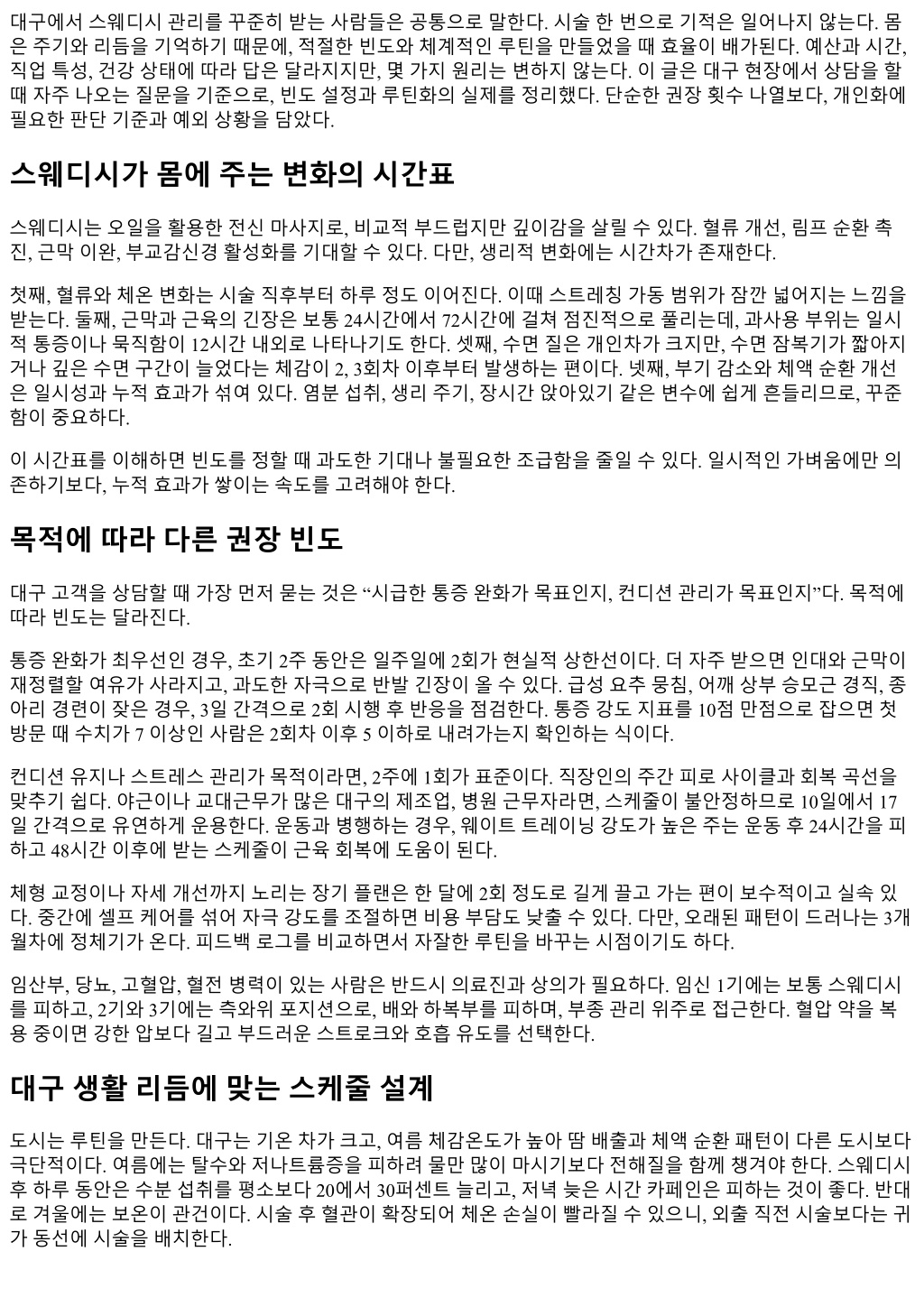 대구에서 스웨디시 관리를 꾸준히 받는 사람들은 공통으로 말한다. 시술 한 번으로 기적은 일어나지 않는다. 몸은 주기와 리듬을 기억하기 때문에, 적절한 빈도와 체계적인 루틴을 만들었을 때 효율이 배가된다. 예산과 시간, 직업 특성, 건강 상태에 따라 답은 달라지지만, 몇 가지 원리는 변하지 않는다. 이 글은 대구 현장에서 상담을 할 때 자주 나오는 질문을 기준으로, 빈도 설정과 루틴화의 실제를 정리했다. 단순한 권장 횟수 나열보다, 개인화에 필요한 판단 기준과 예외 상황을 담았다.

스웨디시가 몸에 주는 변화의 시간표

스웨디시는 오일을 활용한 전신 마사지로, 비교적 부드럽지만 깊이감을 살릴 수 있다. 혈류 개선, 림프 순환 촉진, 근막 이완, 부교감신경 활성화를 기대할 수 있다. 다만, 생리적 변화에는 시간차가 존재한다.

첫째, 혈류와 체온 변화는 시술 직후부터 하루 정도 이어진다. 이때 스트레칭 가동 범위가 잠깐 넓어지는 느낌을 받는다. 둘째, 근막과 근육의 긴장은 보통 24시간에서 72시간에 걸쳐 점진적으로 풀리는데, 과사용 부위는 일시적 통증이나 묵직함이 12시간 내외로 나타나기도 한다. 셋째, 수면 질은 개인차가 크지만, 수면 잠복기가 짧아지거나 깊은 수면 구간이 늘었다는 체감이 2, 3회차 이후부터 발생하는 편이다. 넷째, 부기 감소와 체액 순환 개선은 일시성과 누적 효과가 섞여 있다. 염분 섭취, 생리 주기, 장시간 앉아있기 같은 변수에 쉽게 흔들리므로, 꾸준함이 중요하다.

이 시간표를 이해하면 빈도를 정할 때 과도한 기대나 불필요한 조급함을 줄일 수 있다. 일시적인 가벼움에만 의존하기보다, 누적 효과가 쌓이는 속도를 고려해야 한다.

목적에 따라 다른 권장 빈도

대구 고객을 상담할 때 가장 먼저 묻는 것은 “시급한 통증 완화가 목표인지, 컨디션 관리가 목표인지”다. 목적에 따라 빈도는 달라진다.

통증 완화가 최우선인 경우, 초기 2주 동안은 일주일에 2회가 현실적 상한선이다. 더 자주 받으면 인대와 근막이 재정렬할 여유가 사라지고, 과도한 자극으로 반발 긴장이 올 수 있다. 급성 요추 뭉침, 어깨 상부 승모근 경직, 종아리 경련이 잦은 경우, 3일 간격으로 2회 시행 후 반응을 점검한다. 통증 강도 지표를 10점 만점으로 잡으면 첫 방문 때 수치가 7 이상인 사람은 2회차 이후 5 이하로 내려가는지 확인하는 식이다.

컨디션 유지나 스트레스 관리가 목적이라면, 2주에 1회가 표준이다. 직장인의 주간 피로 사이클과 회복 곡선을 맞추기 쉽다. 야근이나 교대근무가 많은 대구의 제조업, 병원 근무자라면, 스케줄이 불안정하므로 10일에서 17일 간격으로 유연하게 운용한다. 운동과 병행하는 경우, 웨이트 트레이닝 강도가 높은 주는 운동 후 24시간을 피하고 48시간 이후에 받는 스케줄이 근육 회복에 도움이 된다.

체형 교정이나 자세 개선까지 노리는 장기 플랜은 한 달에 2회 정도로 길게 끌고 가는 편이 보수적이고 실속 있다. 중간에 셀프 케어를 섞어 자극 강도를 조절하면 비용 부담도 낮출 수 있다. 다만, 오래된 패턴이 드러나는 3개월차에 정체기가 온다. 피드백 로그를 비교하면서 자잘한 루틴을 바꾸는 시점이기도 하다.

임산부, 당뇨, 고혈압, 혈전 병력이 있는 사람은 반드시 의료진과 상의가 필요하다. 임신 1기에는 보통 스웨디시를 피하고, 2기와 3기에는 측와위 포지션으로, 배와 하복부를 피하며, 부종 관리 위주로 접근한다. 혈압 약을 복용 중이면 강한 압보다 길고 부드러운 스트로크와 호흡 유도를 선택한다.

대구 생활 리듬에 맞는 스케줄 설계

도시는 루틴을 만든다. 대구는 기온 차가 크고, 여름 체감온도가 높아 땀 배출과 체액 순환 패턴이 다른 도시보다 극단적이다. 여름에는 탈수와 저나트륨증을 피하려 물만 많이 마시기보다 전해질을 함께 챙겨야 한다. 스웨디시 후 하루 동안은 수분 섭취를 평소보다 20에서 30퍼센트 늘리고, 저녁 늦은 시간 카페인은 피하는 것이 좋다. 반대로 겨울에는 보온이 관건이다. 시술 후 혈관이 확장되어 체온 손실이 빨라질 수 있으니, 외출 직전 시술보다는 귀가 동선에 시술을 배치한다.